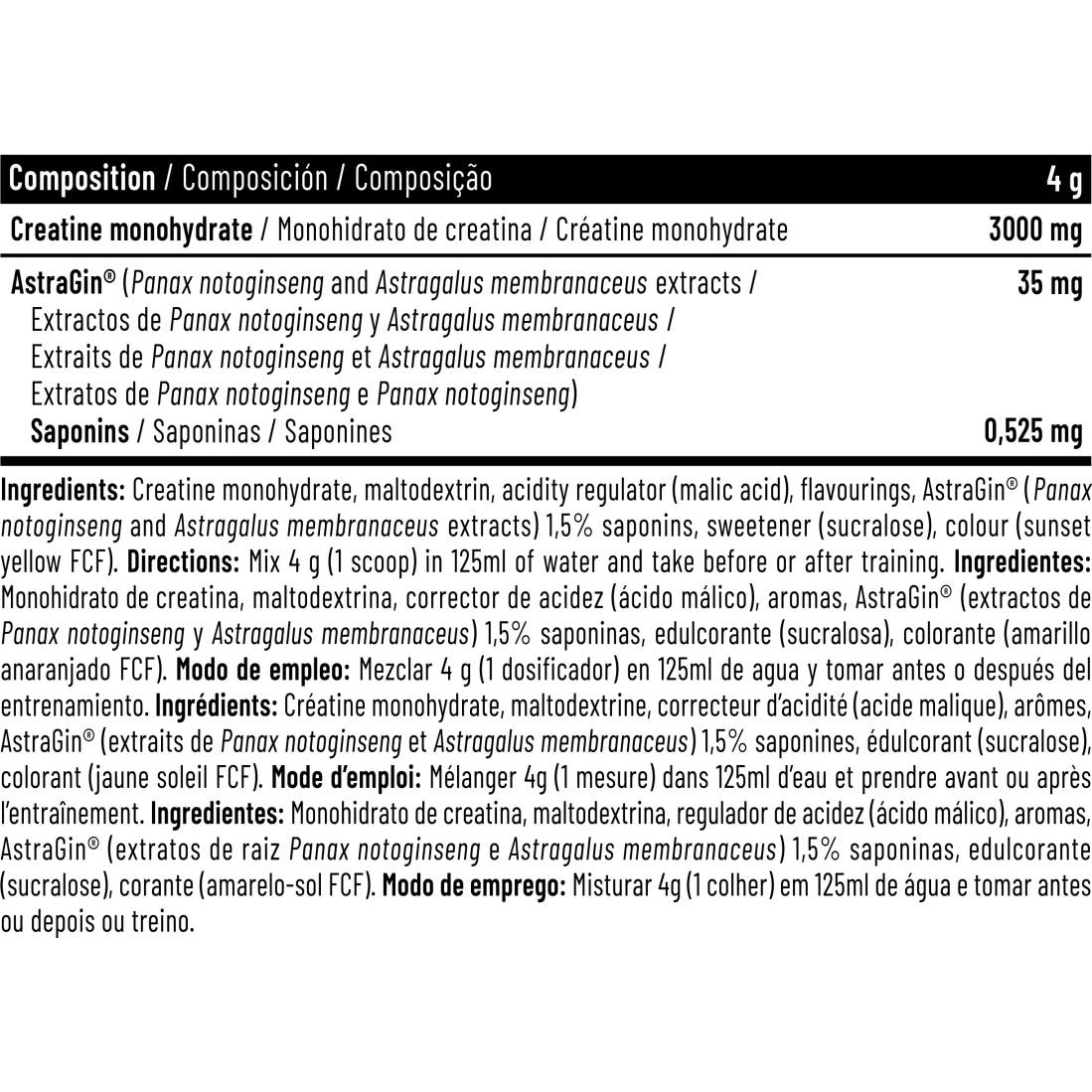 | Composition / Composición / Composição | 4 g |
|---|---|
| Creatine monohydrate / Monohidrato de creatina / Créatine monohydrate | 3000 mg |
| AstraGin® (Panax notoginseng and Astragalus membranaceus extracts / Extractos de Panax notoginseng y Astragalus membranaceus / Extraits de Panax notoginseng et Astragalus membranaceus / Extratos de Panax notoginseng e Panax notoginseng) | 35 mg |
| Saponins / Saponinas / Saponines | 0,525 mg |

Ingredients: Creatine monohydrate, maltodextrin, acidity regulator (malic acid), flavourings, AstraGin® (Panax notoginseng and Astragalus membranaceus extracts) 1,5% saponins, sweetener (sucralose), colour (sunset yellow FCF). Directions: Mix 4 g (1 scoop) in 125ml of water and take before or after training. Ingredientes: Monohidrato de creatina, maltodextrina, corrector de acidez (ácido málico), aromas, AstraGin® (extractos de Panax notoginseng y Astragalus membranaceus) 1,5% saponinas, edulcorante (sucralosa), colorante (amarillo anaranjado FCF). Modo de empleo: Mezclar 4 g (1 dosificador) en 125ml de agua y tomar antes o después del entrenamiento. Ingrédients: Créatine monohydrate, maltodextrine, correcteur d'acidité (acide malique), arômes, AstraGin® (extraits de Panax notoginseng et Astragalus membranaceus) 1,5% saponines, édulcorant (sucralose), colorant (jaune soleil FCF). Mode d'emploi: Mélanger 4g (1 mesure) dans 125ml d'eau et prendre avant ou après l'entraînement. Ingredientes: Monohidrato de creatina, maltodextrina, regulador de acidez (ácido málico), aromas, AstraGin® (extratos de raiz Panax notoginseng e Astragalus membranaceus) 1,5% saponinas, edulcorante (sucralose), corante (amarelo-sol FCF). Modo de emprego: Misturar 4g (1 colher) em 125ml de água e tomar antes ou depois ou treino.